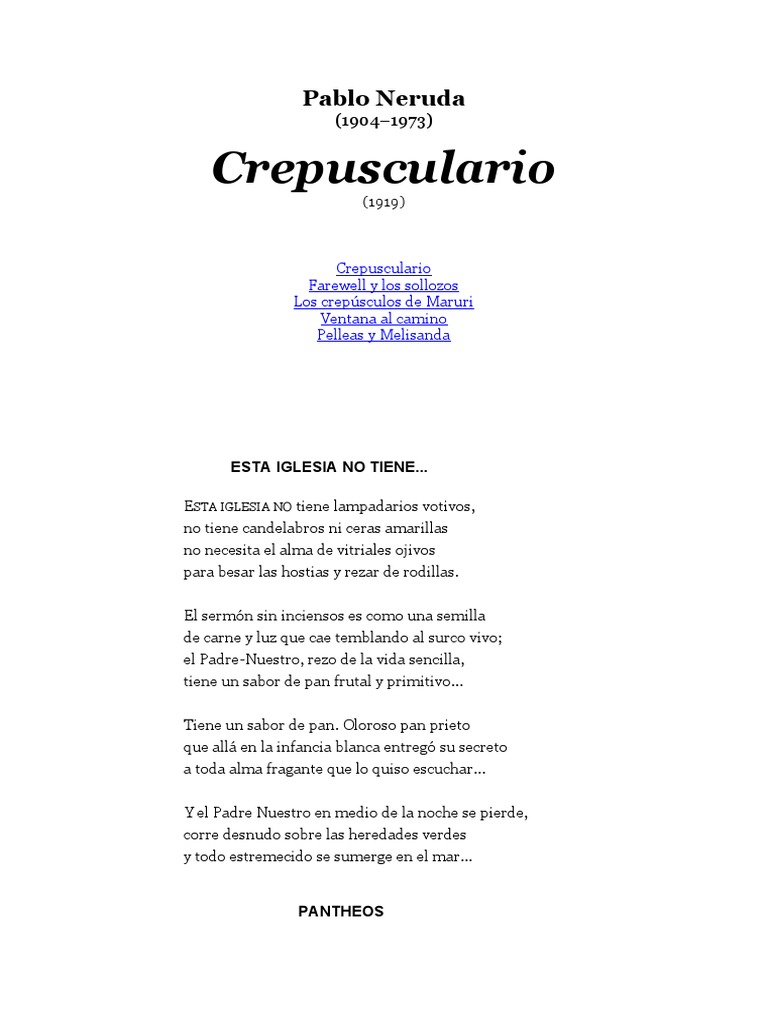 Pablo Neruda
(1904–1973)

Crepusculario
(1919)

Crepusculario
Farewell y los sollozos
Los crepúsculos de Maruri
Ventana al camino
Pelleas y Melisanda

ESTA IGLESIA NO TIENE...

ESTA IGLESIA NO tiene lampadarios votivos,
no tiene candelabros ni ceras amarillas
no necesita el alma de vitriales ojivos
para besar las hostias y rezar de rodillas.

El sermón sin inciensos es como una semilla
de carne y luz que cae temblando al surco vivo;
el Padre-Nuestro, rezo de la vida sencilla,
tiene un sabor de pan frutal y primitivo...

Tiene un sabor de pan. Oloroso pan prieto
que allá en la infancia blanca entregó su secreto
a toda alma fragante que lo quiso escuchar...

Y el Padre Nuestro en medio de la noche se pierde,
corre desnudo sobre las heredades verdes
y todo estremecido se sumerge en el mar...

PANTHEOS